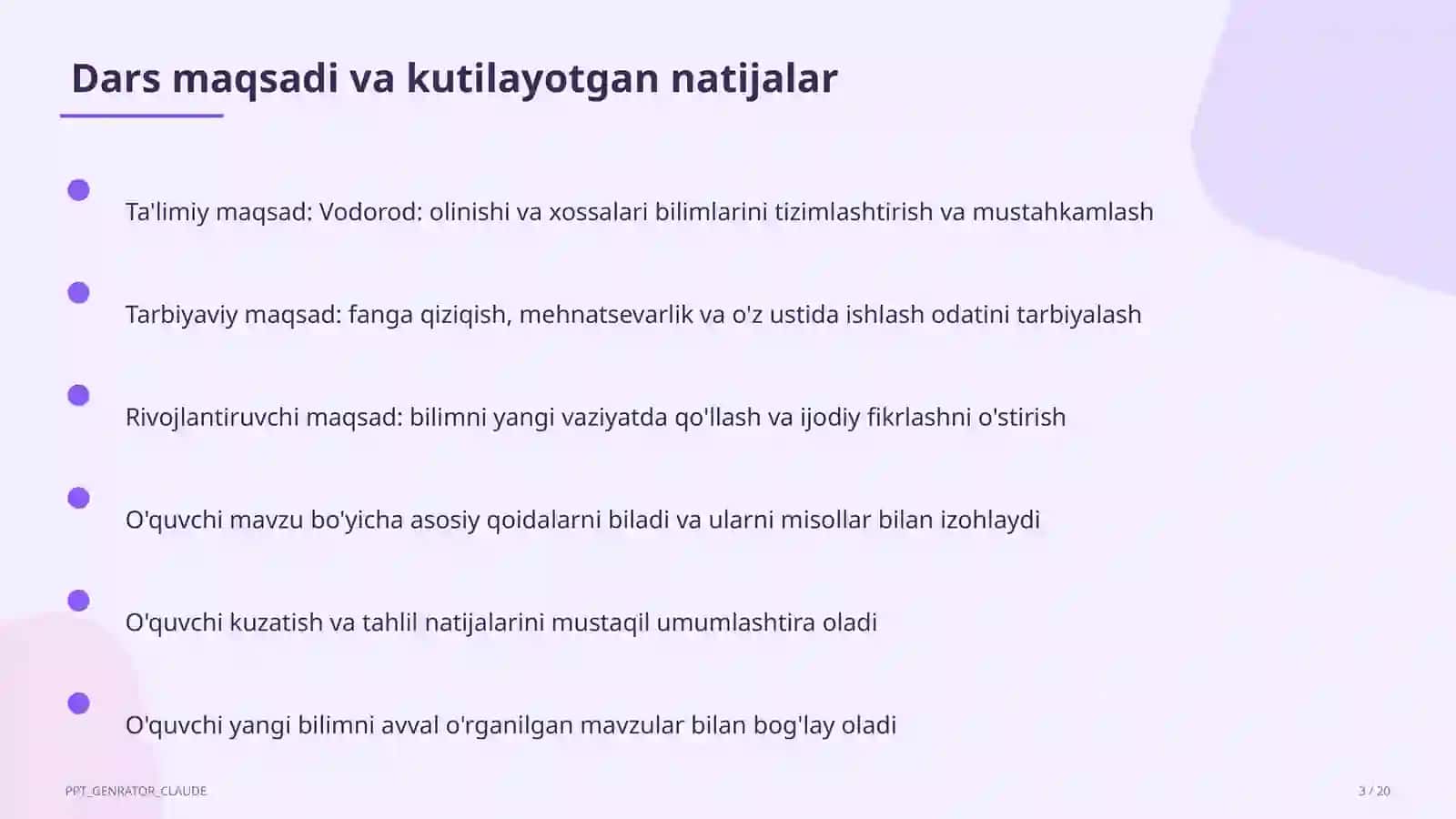 Dars maqsadi va kutilayotgan natijalar

Ta'limiy maqsad: Vodorod: olinishi va xossalari bilimlarini tizimlashtirish va mustahkamlash

Tarbiyaviy maqsad: fanga qiziqish, mehnatsevarlik va o'z ustida ishlash odatini tarbiyalash

Rivojlantiruvchi maqsad: bilimni yangi vaziyatda qo'llash va ijodiy fikrlashni o'stirish

O'quvchi mavzu bo'yicha asosiy qoidalarni biladi va ularni misollar bilan izohlaydi

O'quvchi kuzatish va tahlil natijalarini mustaqil umumlashtira oladi

O'quvchi yangi bilimni avval o'rganilgan mavzular bilan bog'lay oladi

PPT_GENRATOR_CLAUDE

3 / 20